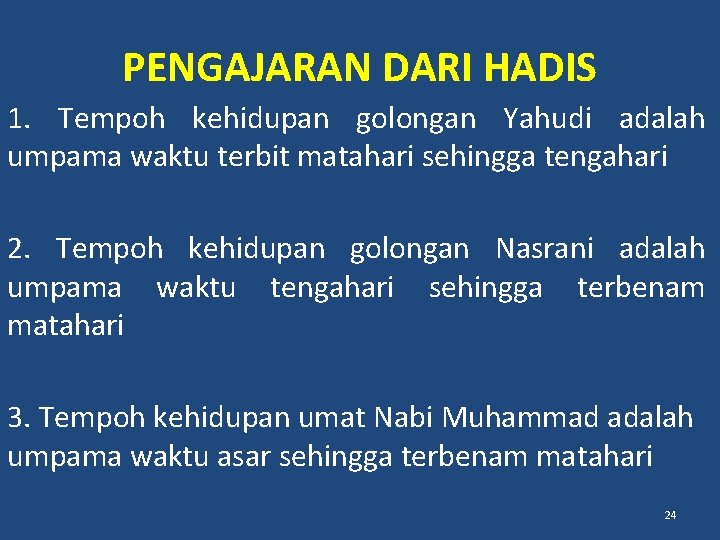 PENGAJARAN DARI HADIS

1. Tempoh kehidupan golongan Yahudi adalah umpama waktu terbit matahari sehingga tengahari

2. Tempoh kehidupan golongan Nasrani adalah umpama waktu tengahari sehingga terbenam matahari

3. Tempoh kehidupan umat Nabi Muhammad adalah umpama waktu asar sehingga terbenam matahari

24